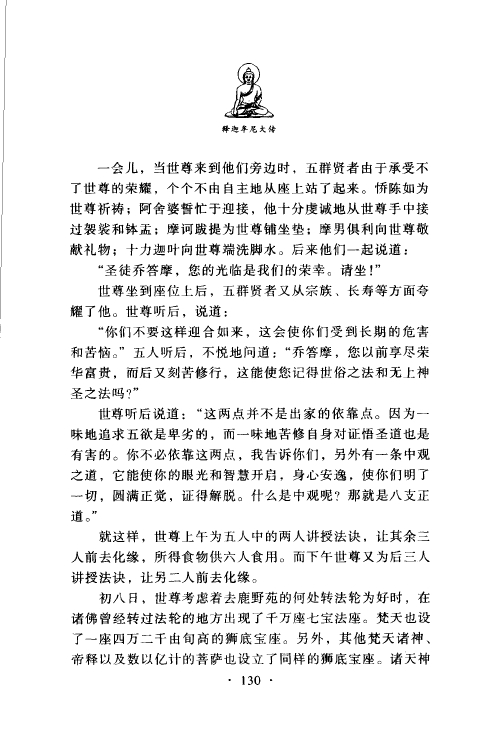 释迦牟尼大传

一会儿，当世尊来到他们旁边时，五群贤者由于承受不了世尊的荣耀，个个不由自主地从座上站了起来。憍陈如为世尊祈祷；阿舍婆誓忙于迎接，他十分虔诚地从世尊手中接过袈裟和钵盂；摩诃跋提为世尊铺坐垫；摩男俱利向世尊敬献礼物；十力迦叶向世尊端洗脚水。后来他们一起说道：

“圣徒乔答摩，您的光临是我们的荣幸。请坐！”

世尊坐到座位上后，五群贤者又从宗族、长寿等方面夸耀了他。世尊听后，说道：

“你们不要这样迎合如来，这会使你们受到长期的危害和苦恼。”五人听后，不悦地问道：“乔答摩，您以前享尽荣华富贵，而后又刻苦修行，这能使您记得世俗之法和无上神圣之法吗？”

世尊听后说道：“这两点并不是出家的依靠点。因为一味地追求五欲是卑劣的，而一味地苦修自身对证悟圣道也是有害的。你不必依靠这两点，我告诉你们，另外有一条中观之道，它能使你的眼光和智慧开启，身心安逸，使你们明了一切，圆满正觉，证得解脱。什么是中观呢？那就是八支正道。”

就这样，世尊上午为五人中的两人讲授法诀，让其余三人前去化缘，所得食物供六人食用。而下午世尊又为后三人讲授法诀，让另二人前去化缘。

初八日，世尊考虑着去鹿野苑的何处转法轮为好时，在诸佛曾经转过法轮的地方出现了千万座七宝法座。梵天也设了一座四万二千由旬高的狮底宝座。另外，其他梵天诸神、帝释以及数以亿计的菩萨也设立了同样的狮底宝座。诸天神

· 130 ·